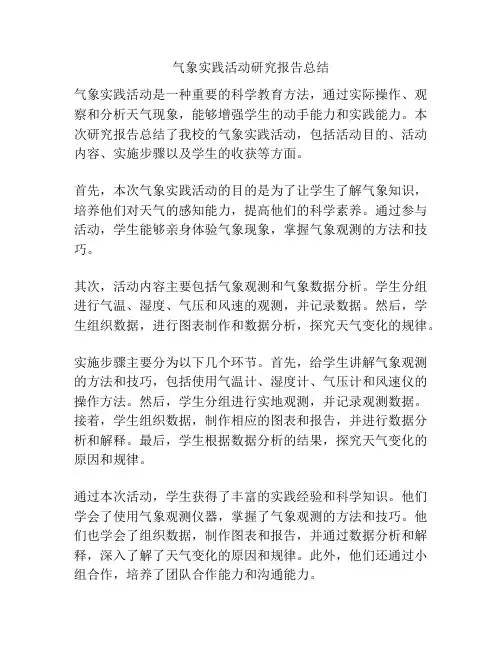 气象实践活动研究报告总结

气象实践活动是一种重要的科学教育方法，通过实际操作、观察和分析天气现象，能够增强学生的动手能力和实践能力。本次研究报告总结了我校的气象实践活动，包括活动目的、活动内容、实施步骤以及学生的收获等方面。

首先，本次气象实践活动的目的是为了让学生了解气象知识，培养他们对天气的感知能力，提高他们的科学素养。通过参与活动，学生能够亲身体验气象现象，掌握气象观测的方法和技巧。

其次，活动内容主要包括气象观测和气象数据分析。学生分组进行气温、湿度、气压和风速的观测，并记录数据。然后，学生组织数据，进行图表制作和数据分析，探究天气变化的规律。

实施步骤主要分为以下几个环节。首先，给学生讲解气象观测的方法和技巧，包括使用气温计、湿度计、气压计和风速仪的操作方法。然后，学生分组进行实地观测，并记录观测数据。接着，学生组织数据，制作相应的图表和报告，并进行数据分析和解释。最后，学生根据数据分析的结果，探究天气变化的原因和规律。

通过本次活动，学生获得了丰富的实践经验和科学知识。他们学会了使用气象观测仪器，掌握了气象观测的方法和技巧。他们也学会了组织数据，制作图表和报告，并通过数据分析和解释，深入了解了天气变化的原因和规律。此外，他们还通过小组合作，培养了团队合作能力和沟通能力。